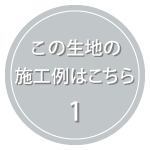 この生地の
施工例はこちら
1